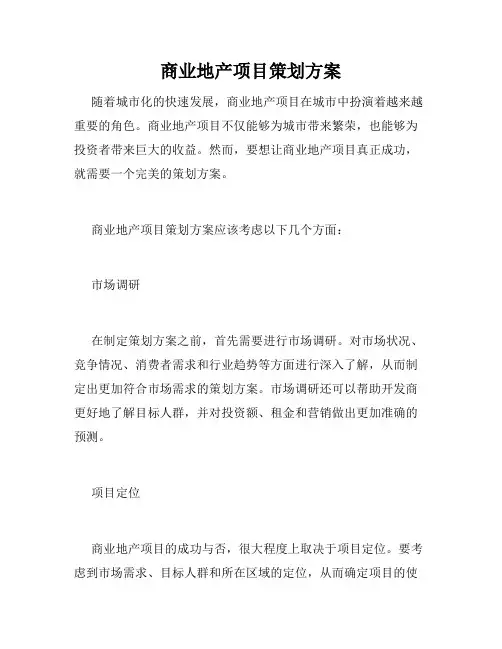 商业地产项目策划方案

随着城市化的快速发展，商业地产项目在城市中扮演着越来越重要的角色。商业地产项目不仅能够为城市带来繁荣，也能够为投资者带来巨大的收益。然而，要想让商业地产项目真正成功，就需要一个完美的策划方案。

商业地产项目策划方案应该考虑以下几个方面：

市场调研

在制定策划方案之前，首先需要进行市场调研。对市场状况、竞争情况、消费者需求和行业趋势等方面进行深入了解，从而制定出更加符合市场需求的策划方案。市场调研还可以帮助开发商更好地了解目标人群，并对投资额、租金和营销做出更加准确的预测。

项目定位

商业地产项目的成功与否，很大程度上取决于项目定位。要考虑到市场需求、目标人群和所在区域的定位，从而确定项目的使